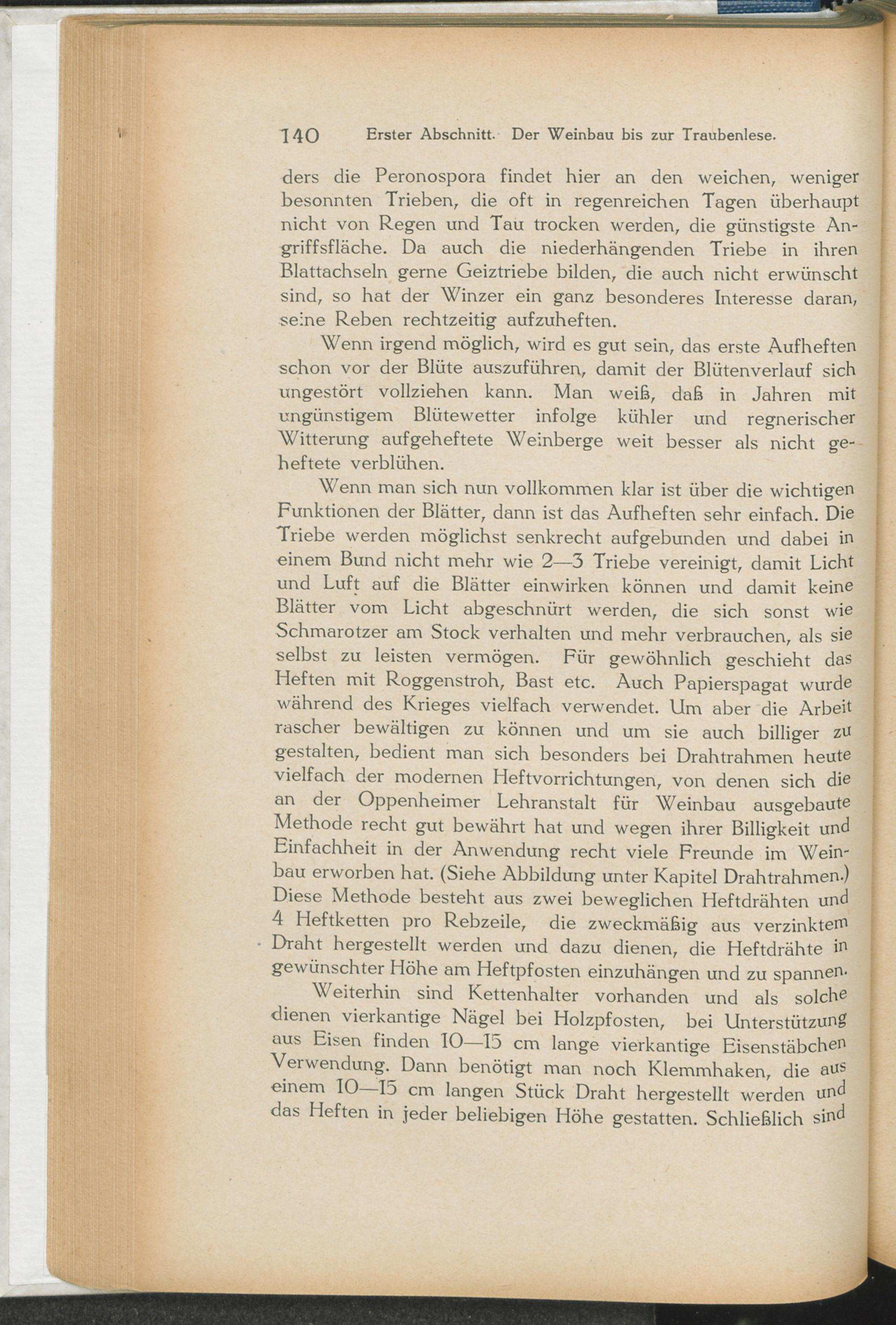 140 Erster Abschnitt. Der Weinbau bis zur Traubenlese.

ders die Peronospora findet hier an den weichen, weniger besonnten Trieben, die oft in regenreichen Tagen überhaupt nicht von Regen und Tau trocken werden, die günstigste Angriffsfläche. Da auch die niederhängenden Triebe in ihren Blattachseln gerne Geiztriebe bilden, die auch nicht erwünscht sind, so hat der Winzer ein ganz besonderes Interesse daran, seine Reben rechtzeitig aufzuheften.

Wenn irgend möglich, wird es gut sein, das erste Aufheften schon vor der Blüte auszuführen, damit der Blütenverlauf sich ungestört vollziehen kann. Man weiß, daß in Jahren mit ungünstigem Blütewetter infolge kühler und regnerischer Witterung aufgeheftete Weinberge weit besser als nicht geheftete verblühen.

Wenn man sich nun vollkommen klar ist über die wichtigen Funktionen der Blätter, dann ist das Aufheften sehr einfach. Die Triebe werden möglichst senkrecht aufgebunden und dabei in einem Bund nicht mehr wie 2—3 Triebe vereinigt, damit Licht und Luft auf die Blätter einwirken können und damit keine Blätter vom Licht abgeschnürt werden, die sich sonst wie Schmarotzer am Stock verhalten und mehr verbrauchen, als sie selbst zu leisten vermögen. Für gewöhnlich geschieht das Heften mit Roggenstroh, Bast etc. Auch Papierspagat wurde während des Krieges vielfach verwendet. Um aber die Arbeit rascher bewältigen zu können und um sie auch billiger zu gestalten, bedient man sich besonders bei Drahtrahmen heute vielfach der modernen Heftvorrichtungen, von denen sich die an der Oppenheimer Lehranstalt für Weinbau ausgebaute Methode recht gut bewährt hat und wegen ihrer Billigkeit und Einfachheit in der Anwendung recht viele Freunde im Weinbau erworben hat. (Siehe Abbildung unter Kapitel Drahtrahmen.) Diese Methode besteht aus zwei beweglichen Heftdrähten und 4 Heftketten pro Rebzeile, die zweckmäßig aus verzinktem Draht hergestellt werden und dazu dienen, die Heftdrähte in gewünschter Höhe am Heftpfosten einzuhängen und zu spannen.

Weiterhin sind Kettenhalter vorhanden und als solche dienen vierkantige Nägel bei Holzpfosten, bei Unterstützung aus Eisen finden 10—15 cm lange vierkantige Eisenstäbchen Verwendung. Dann benötigt man noch Klemmhaken, die aus einem 10—15 cm langen Stück Draht hergestellt werden und das Heften in jeder beliebigen Höhe gestatten. Schließlich sind